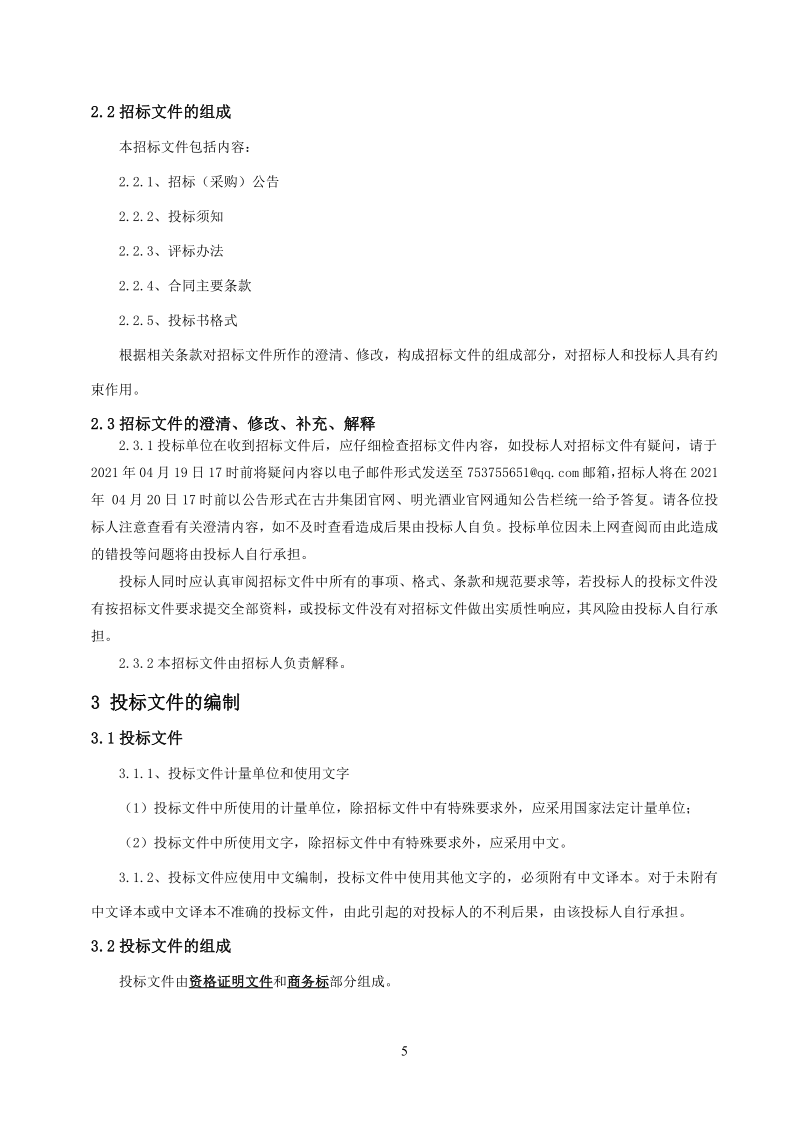 2.2 招标文件的组成

本招标文件包括内容：

2.2.1、招标（采购）公告

2.2.2、投标须知

2.2.3、评标办法

2.2.4、合同主要条款

2.2.5、投标书格式

根据相关条款对招标文件所作的澄清、修改，构成招标文件的组成部分，对招标人和投标人具有约束作用。

2.3 招标文件的澄清、修改、补充、解释

2.3.1 投标单位在收到招标文件后，应仔细检查招标文件内容，如投标人对招标文件有疑问，请于 2021 年 04 月 19 日 17 时前将疑问内容以电子邮件形式发送至 753755651@qq.com 邮箱，招标人将在 2021 年 04 月 20 日 17 时前以公告形式在古井集团官网、明光酒业官网通知公告栏统一给予答复。请各位投标人注意查看有关澄清内容，如不及时查看造成后果由投标人自负。投标单位因未上网查阅而由此造成的错投等问题将由投标人自行承担。

投标人同时应认真审阅招标文件中所有的事项、格式、条款和规范要求等，若投标人的投标文件没有按招标文件要求提交全部资料，或投标文件没有对招标文件做出实质性响应，其风险由投标人自行承担。

2.3.2 本招标文件由招标人负责解释。

3 投标文件的编制

3.1 投标文件

3.1.1、投标文件计量单位和使用文字

（1）投标文件中所使用的计量单位，除招标文件中有特殊要求外，应采用国家法定计量单位；

（2）投标文件中所使用文字，除招标文件中有特殊要求外，应采用中文。

3.1.2、投标文件应使用中文编制，投标文件中使用其他文字的，必须附有中文译本。对于未附有中文译本或中文译本不准确的投标文件，由此引起的对投标人的不利后果，由该投标人自行承担。

3.2 投标文件的组成

投标文件由资格证明文件和商务标部分组成。

5